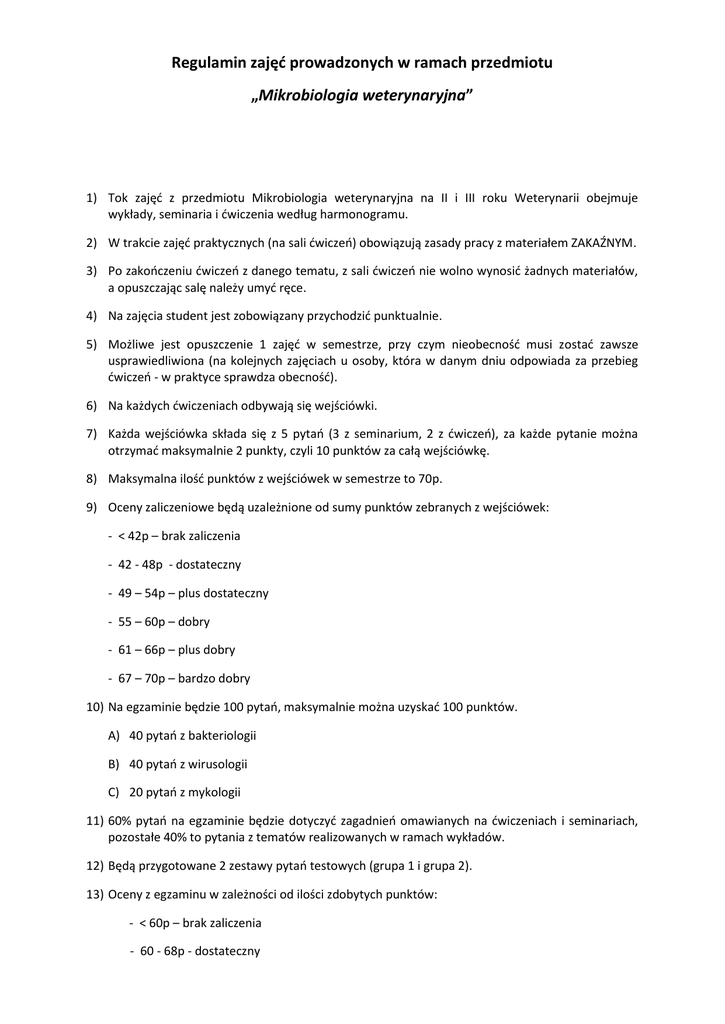 Regulamin zajęć prowadzonych w ramach przedmiotu

„Mikrobiologia weterynaryjna"

1) Tok zajęć z przedmiotu Mikrobiologia weterynaryjna na II i III roku Weterynarii obejmuje wykłady, seminaria i ćwiczenia według harmonogramu.

2) W trakcie zajęć praktycznych (na sali ćwiczeń) obowiązują zasady pracy z materiałem ZAKAŹNYM.

3) Po zakończeniu ćwiczeń z danego tematu, z sali ćwiczeń nie wolno wynosić żadnych materiałów, a opuszczając salę należy umyć ręce.

4) Na zajęcia student jest zobowiązany przychodzić punktualnie.

5) Możliwe jest opuszczenie 1 zajęć w semestrze, przy czym nieobecność musi zostać zawsze usprawiedliwiona (na kolejnych zajęciach u osoby, która w danym dniu odpowiada za przebieg ćwiczeń - w praktyce sprawdza obecność).

6) Na każdych ćwiczeniach odbywają się wejściówki.

7) Każda wejściówka składa się z 5 pytań (3 z seminarium, 2 z ćwiczeń), za każde pytanie można otrzymać maksymalnie 2 punkty, czyli 10 punktów za całą wejściówkę.

8) Maksymalna ilość punktów z wejściówek w semestrze to 70p.

9) Oceny zaliczeniowe będą uzależnione od sumy punktów zebranych z wejściówek:

- < 42p – brak zaliczenia

- 42 - 48p - dostateczny

- 49 – 54p – plus dostateczny

- 55 – 60p – dobry

- 61 – 66p – plus dobry

- 67 – 70p – bardzo dobry

10) Na egzaminie będzie 100 pytań, maksymalnie można uzyskać 100 punktów.

A) 40 pytań z bakteriologii

B) 40 pytań z wirusologii

C) 20 pytań z mykologii

11) 60% pytań na egzaminie będzie dotyczyć zagadnień omawianych na ćwiczeniach i seminariach, pozostałe 40% to pytania z tematów realizowanych w ramach wykładów.

12) Będą przygotowane 2 zestawy pytań testowych (grupa 1 i grupa 2).

13) Oceny z egzaminu w zależności od ilości zdobytych punktów:

- < 60p – brak zaliczenia

- 60 - 68p - dostateczny